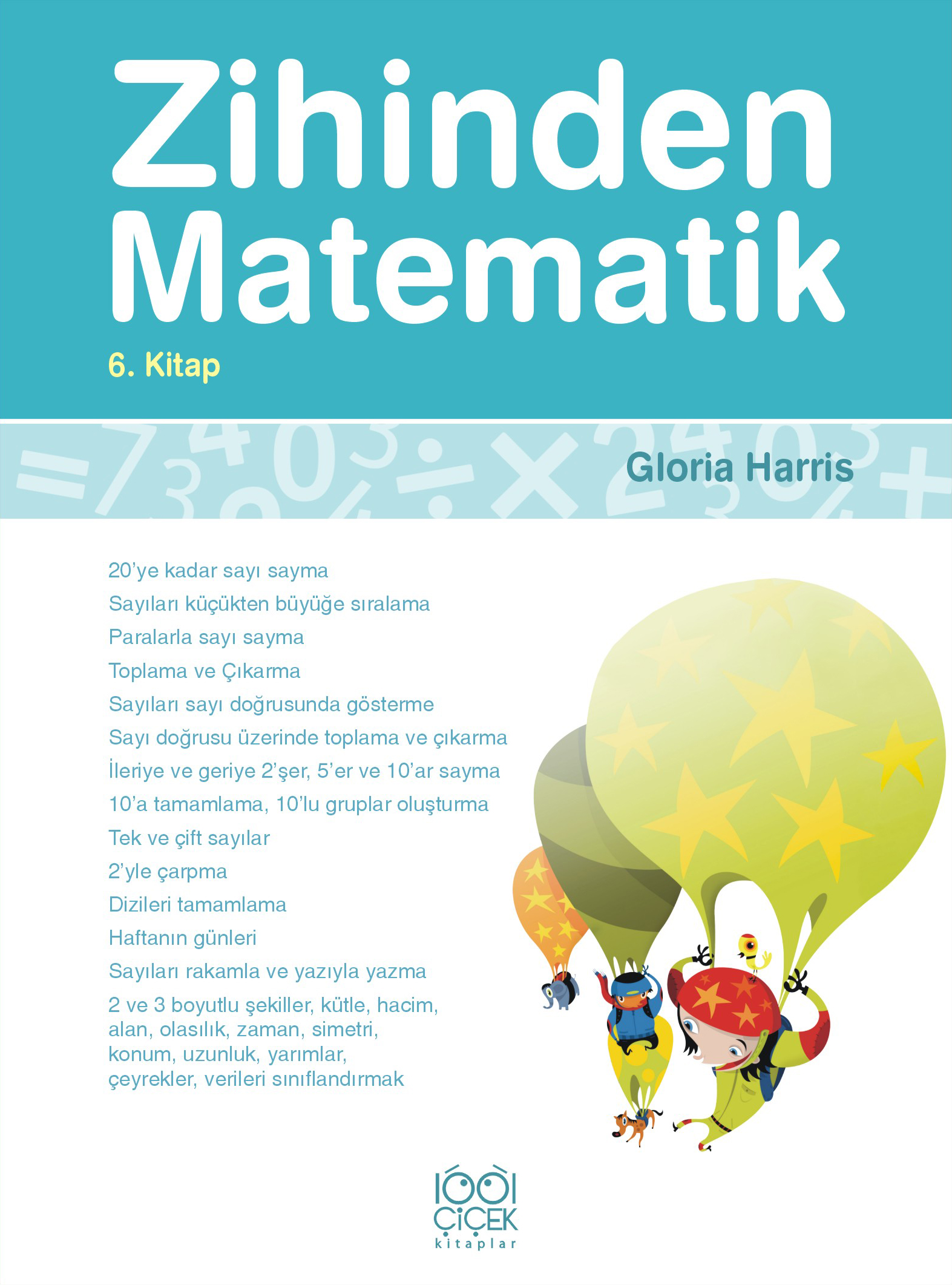 Zihinden Matematik

6. Kitap

Gloria Harris

20'ye kadar sayı sayma

Sayıları küçükten büyüğe sıralama

Paralarla sayı sayma

Toplama ve Çıkarma

Sayıları sayı doğrusunda gösterme

Sayı doğrusu üzerinde toplama ve çıkarma

İleriye ve geriye 2'şer, 5'er ve 10'ar sayma

10'a tamamlama, 10'lu gruplar oluşturma

Tek ve çift sayılar

2'yle çarpma

Dizileri tamamlama

Haftanın günleri

Sayıları rakamla ve yazıyla yazma

2 ve 3 boyutlu şekiller, kütle, hacim, alan, olasılık, zaman, simetri, konum, uzunluk, yarımlar, çeyrekler, verileri sınıflandırmak

1001 ÇİÇEK kitaplar